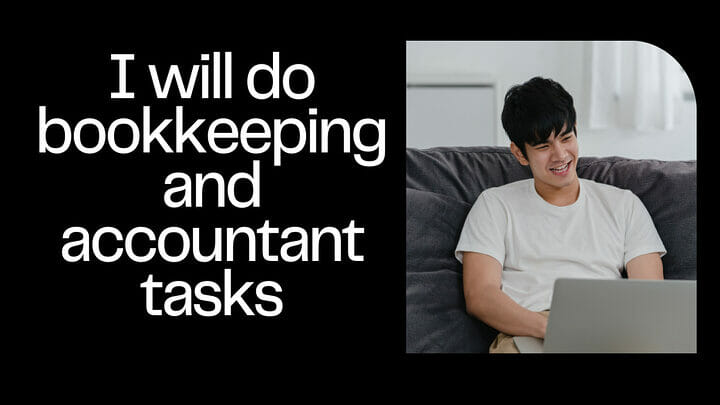 I will do bookkeeping and accountant tasks